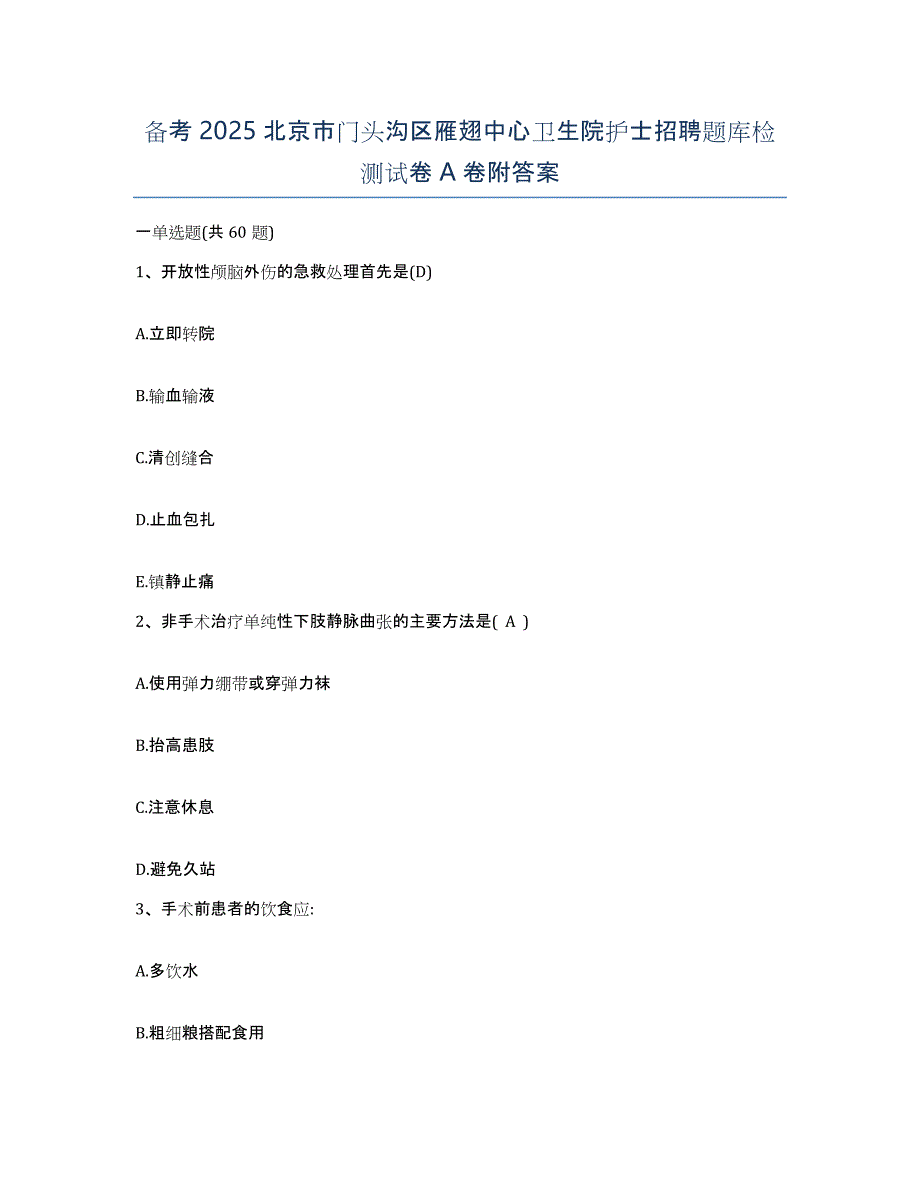 备考 2025 北京市门头沟区雁翅中心卫生院护士招聘题库检测试卷 A 卷附答案

一单选题(共 60 题)

1、开放性颅脑外伤的急救处理首先是(D)

A.立即转院

B.输血输液

C.清创缝合

D.止血包扎

E.镇静止痛

2、非手术治疗单纯性下肢静脉曲张的主要方法是( A )

A.使用弹力绷带或穿弹力袜

B.抬高患肢

C.注意休息

D.避免久站

3、手术前患者的饮食应:

A.多饮水

B.粗细粮搭配食用